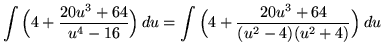 $\int \left(4 + \frac{20u^3 + 64}{u^4 - 16}\right) du = \int \left(4 + \frac{20u^3 + 64}{(u^2 - 4)(u^2 + 4)}\right) du$